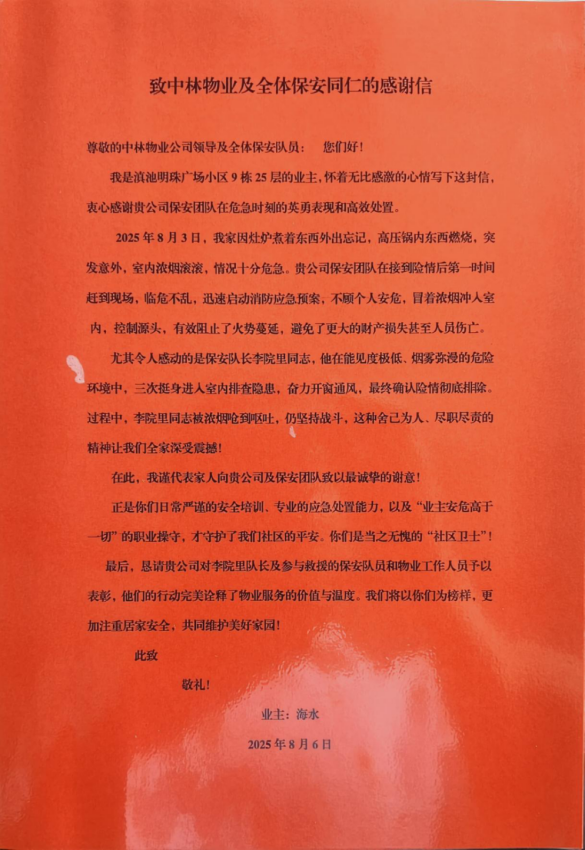 致中林物业及全体保安同仁的感谢信

尊敬的中林物业公司领导及全体保安队员： 您们好！

我是滇池明珠广场小区 9 栋 25 层的业主，怀着无比感激的心情写下这封信，衷心感谢贵公司保安团队在危急时刻的英勇表现和高效处置。

2025 年 8 月 3 日，我家因灶炉煮着东西外出忘记，高压锅内东西燃烧，突发意外，室内浓烟滚滚，情况十分危急。贵公司保安团队在接到险情后第一时间赶到现场，临危不乱，迅速启动消防应急预案，不顾个人安危，冒着浓烟冲入室内，控制源头，有效阻止了火势蔓延，避免了更大的财产损失甚至人员伤亡。

尤其令人感动的是保安队长李院里同志，他在能见度极低、烟雾弥漫的危险环境中，三次挺身进入室内排查隐患，奋力开窗通风，最终确认险情彻底排除。过程中，李院里同志被浓烟呛到呕吐，仍坚持战斗，这种舍己为人、尽职尽责的精神让我们全家深受震撼！

在此，我谨代表家人向贵公司及保安团队致以最诚挚的谢意！

正是你们日常严谨的安全培训、专业的应急处置能力，以及“业主安危高于一切”的职业操守，才守护了我们社区的平安。你们是当之无愧的“社区卫士”！

最后，恳请贵公司对李院里队长及参与救援的保安队员和物业工作人员予以表彰，他们的行动完美诠释了物业服务的价值与温度。我们将以你们为榜样，更加注重居家安全，共同维护美好家园！

此致

敬礼！

业主：海水

2025 年 8 月 6 日